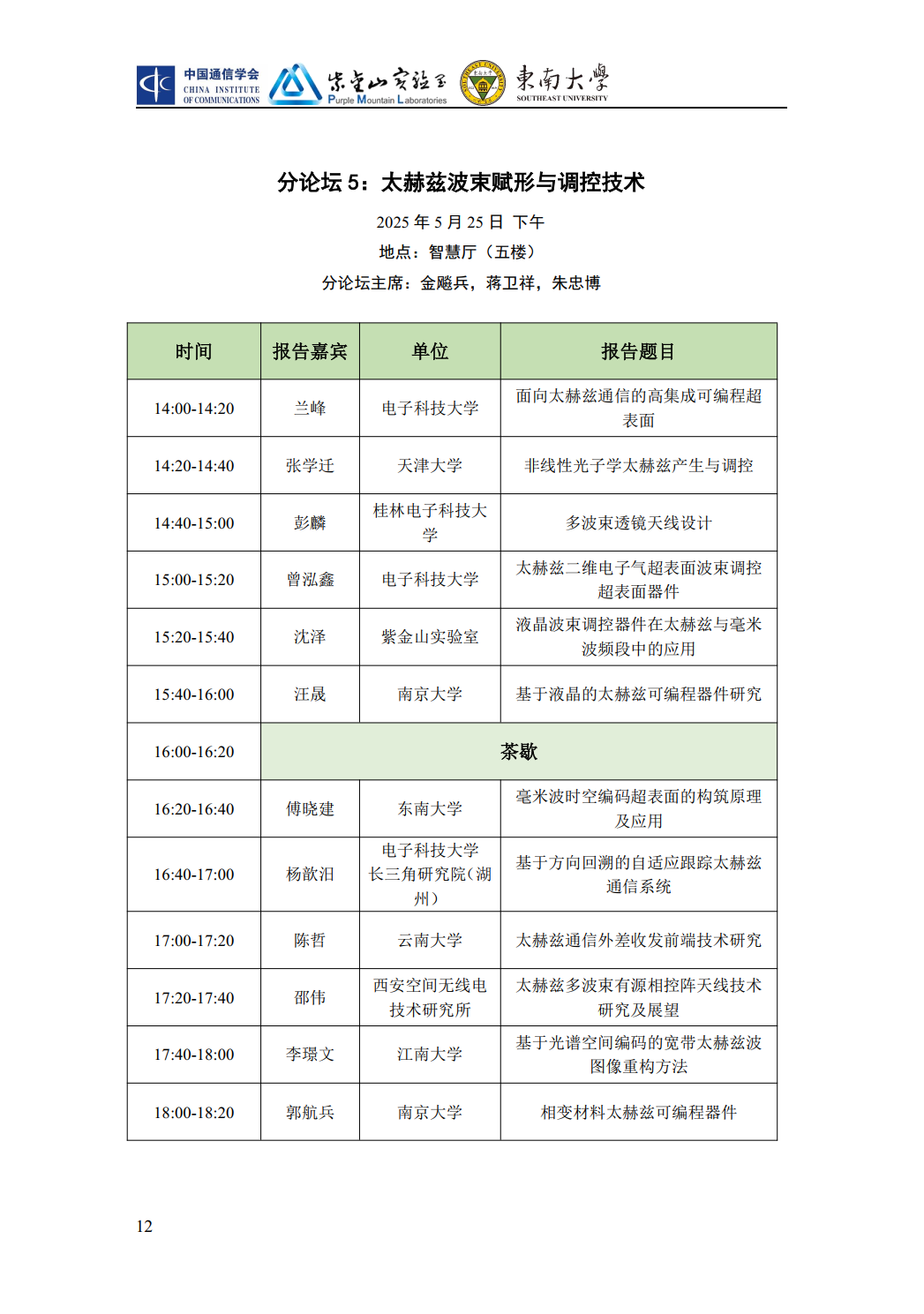 中国通信学会 CHINA INSTITUTE OF COMMUNICATIONS 紫金山实验室 Purple Mountain Laboratories 東南大學 SOUTHEAST UNIVERSITY

分论坛 5：太赫兹波束赋形与调控技术

2025 年 5 月 25 日 下午

地点：智慧厅（五楼）

分论坛主席：金飚兵，蒋卫祥，朱忠博

| 时间 | 报告嘉宾 | 单位 | 报告题目 |
|---|---|---|---|
| 14:00-14:20 | 兰峰 | 电子科技大学 | 面向太赫兹通信的高集成可编程超表面 |
| 14:20-14:40 | 张学迁 | 天津大学 | 非线性光子学太赫兹产生与调控 |
| 14:40-15:00 | 彭麟 | 桂林电子科技大学 | 多波束透镜天线设计 |
| 15:00-15:20 | 曾泓鑫 | 电子科技大学 | 太赫兹二维电子气超表面波束调控超表面器件 |
| 15:20-15:40 | 沈泽 | 紫金山实验室 | 液晶波束调控器件在太赫兹与毫米波频段中的应用 |
| 15:40-16:00 | 汪晟 | 南京大学 | 基于液晶的太赫兹可编程器件研究 |
| 16:00-16:20 | 茶歇 | | |
| 16:20-16:40 | 傅晓建 | 东南大学 | 毫米波时空编码超表面的构筑原理及应用 |
| 16:40-17:00 | 杨歆汨 | 电子科技大学长三角研究院（湖州） | 基于方向回溯的自适应跟踪太赫兹通信系统 |
| 17:00-17:20 | 陈哲 | 云南大学 | 太赫兹通信外差收发前端技术研究 |
| 17:20-17:40 | 邵伟 | 西安空间无线电技术研究所 | 太赫兹多波束有源相控阵天线技术研究及展望 |
| 17:40-18:00 | 李璟文 | 江南大学 | 基于光谱空间编码的宽带太赫兹波图像重构方法 |
| 18:00-18:20 | 郭航兵 | 南京大学 | 相变材料太赫兹可编程器件 |

12